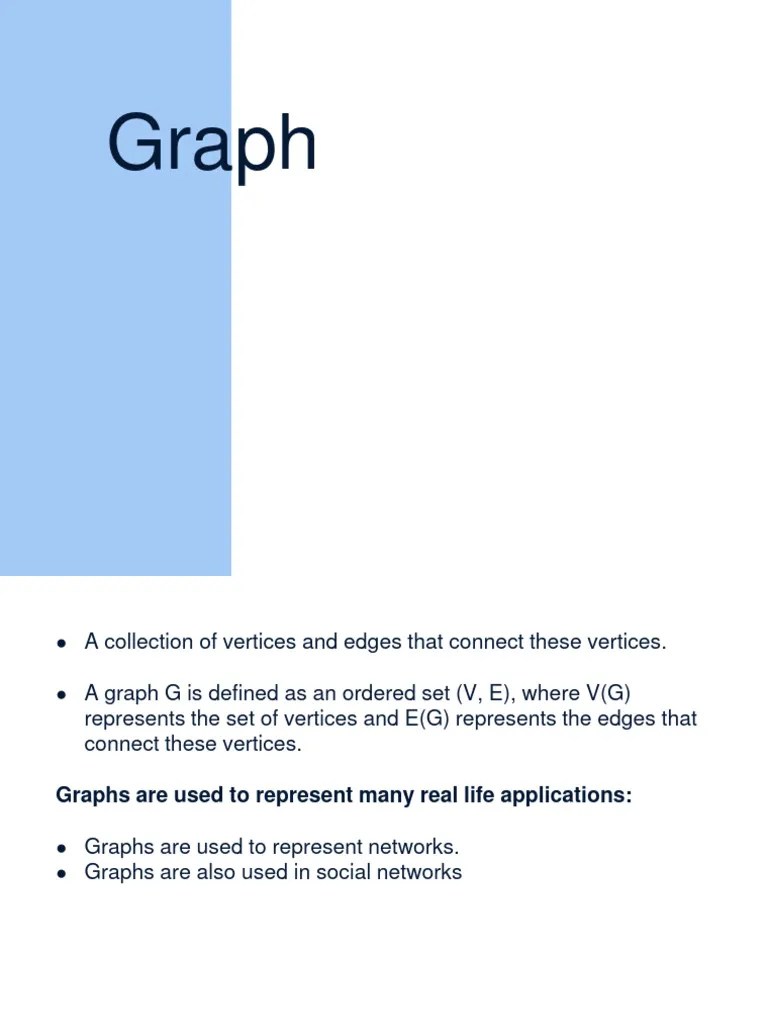 Graph

• A collection of vertices and edges that connect these vertices.

• A graph G is defined as an ordered set (V, E), where V(G) represents the set of vertices and E(G) represents the edges that connect these vertices.

Graphs are used to represent many real life applications:

• Graphs are used to represent networks.
• Graphs are also used in social networks